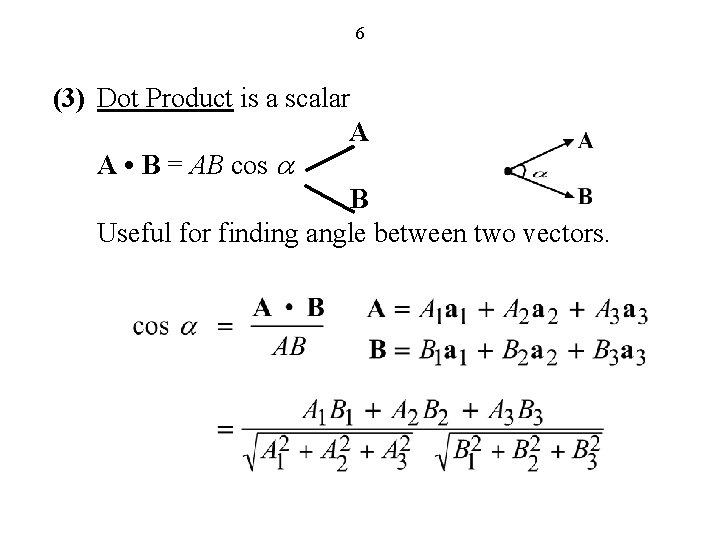 6

(3) Dot Product is a scalar

$\mathbf{A} \bullet \mathbf{B} = AB \cos \alpha$

A

B

A

$\alpha$

B

Useful for finding angle between two vectors.

$\cos \alpha = \frac{\mathbf{A} \cdot \mathbf{B}}{AB}$

$\mathbf{A} = A_1\mathbf{a}_1 + A_2\mathbf{a}_2 + A_3\mathbf{a}_3$

$\mathbf{B} = B_1\mathbf{a}_1 + B_2\mathbf{a}_2 + B_3\mathbf{a}_3$

$= \frac{A_1B_1 + A_2B_2 + A_3B_3}{\sqrt{A_1^2 + A_2^2 + A_3^2} \sqrt{B_1^2 + B_2^2 + B_3^2}}$